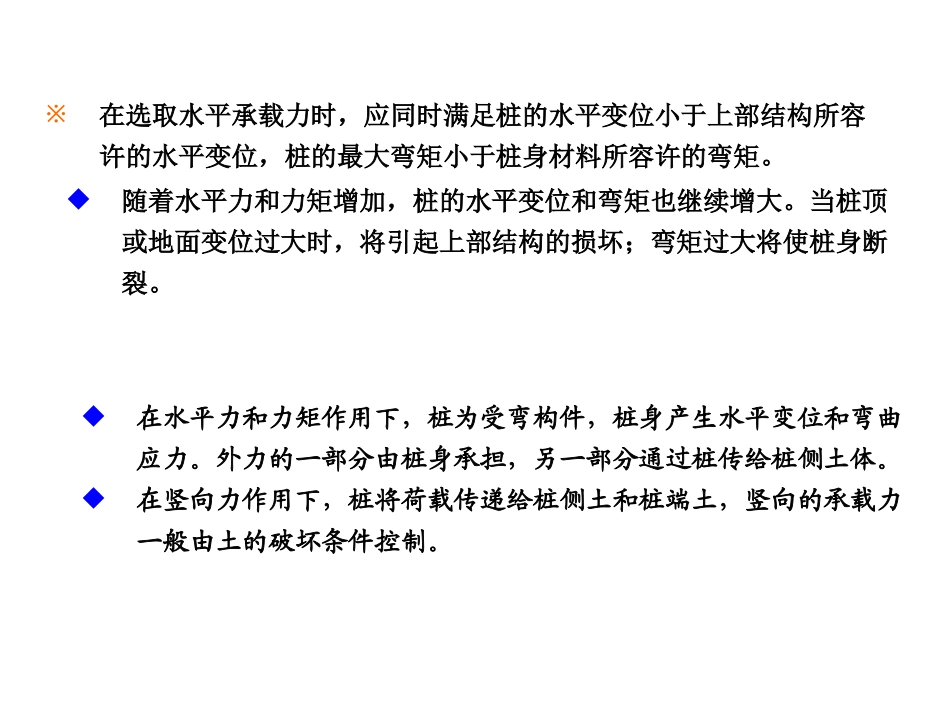 ※ 在选取水平承载力时，应同时满足桩的水平变位小于上部结构所容许的水平变位，桩的最大弯矩小于桩身材料所容许的弯矩。

◆ 随着水平力和力矩增加，桩的水平变位和弯矩也继续增大。当桩顶或地面变位过大时，将引起上部结构的损坏；弯矩过大将使桩身断裂。

◆ 在水平力和力矩作用下，桩为受弯构件，桩身产生水平变位和弯曲应力。外力的一部分由桩身承担，另一部分通过桩传给桩侧土体。

◆ 在竖向力作用下，桩将荷载传递给桩侧土和桩端土，竖向的承载力一般由土的破坏条件控制。